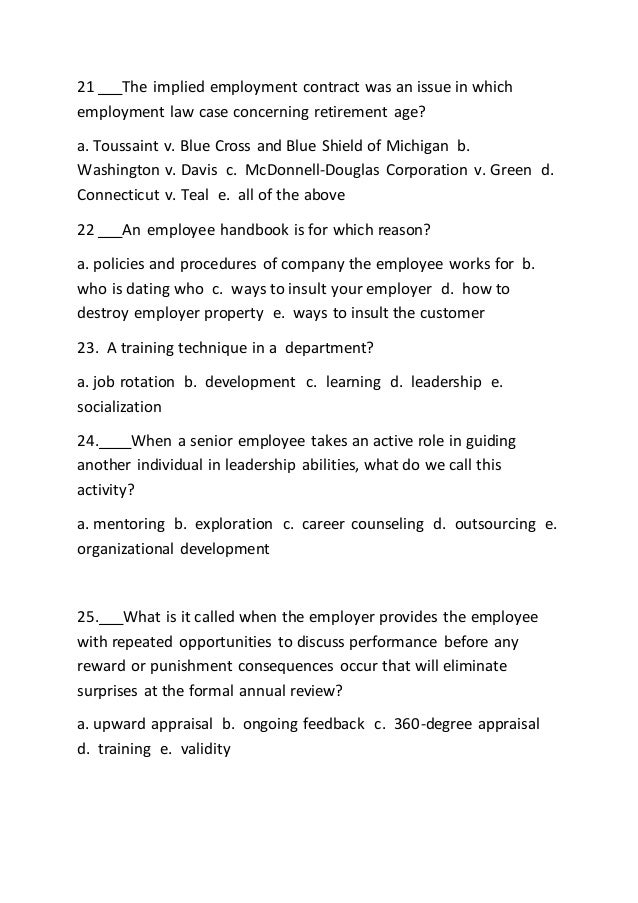 21 ___The implied employment contract was an issue in which employment law case concerning retirement age?

a. Toussaint v. Blue Cross and Blue Shield of Michigan b. Washington v. Davis c. McDonnell-Douglas Corporation v. Green d. Connecticut v. Teal e. all of the above

22 ___An employee handbook is for which reason?

a. policies and procedures of company the employee works for b. who is dating who c. ways to insult your employer d. how to destroy employer property e. ways to insult the customer

23. A training technique in a department?

a. job rotation b. development c. learning d. leadership e. socialization

24.____When a senior employee takes an active role in guiding another individual in leadership abilities, what do we call this activity?

a. mentoring b. exploration c. career counseling d. outsourcing e. organizational development

25.___What is it called when the employer provides the employee with repeated opportunities to discuss performance before any reward or punishment consequences occur that will eliminate surprises at the formal annual review?

a. upward appraisal b. ongoing feedback c. 360-degree appraisal d. training e. validity